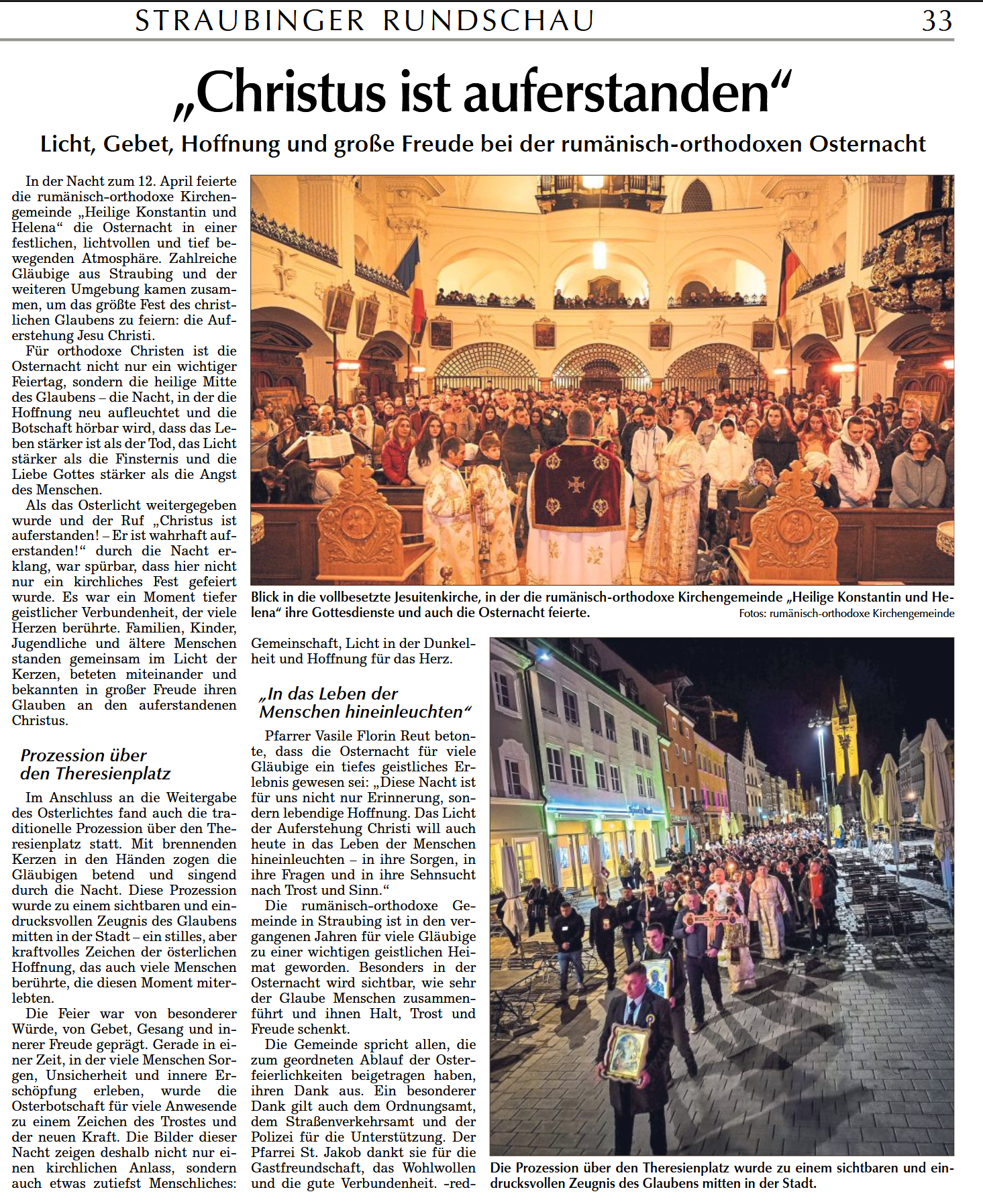 STRAUBINGER RUNDSCHAU 33

„Christus ist auferstanden“

Licht, Gebet, Hoffnung und große Freude bei der rumänisch-orthodoxen Osternacht

In der Nacht zum 12. April feierte die rumänisch-orthodoxe Kirchengemeinde „Heilige Konstantin und Helena“ die Osternacht in einer festlichen, lichtvollen und tief bewegenden Atmosphäre. Zahlreiche Gläubige aus Straubing und der weiteren Umgebung kamen zusammen, um das größte Fest des christlichen Glaubens zu feiern: die Auferstehung Jesu Christi.

Für orthodoxe Christen ist die Osternacht nicht nur ein wichtiger Feiertag, sondern die heilige Mitte des Glaubens – die Nacht, in der die Hoffnung neu aufleuchtet und die Botschaft hörbar wird, dass das Leben stärker ist als der Tod, das Licht stärker als die Finsternis und die Liebe Gottes stärker als die Angst des Menschen.

Als das Osterlicht weitergegeben wurde und der Ruf „Christus ist auferstanden! – Er ist wahrhaft auferstanden!“ durch die Nacht erklang, war spürbar, dass hier nicht nur ein kirchliches Fest gefeiert wurde. Es war ein Moment tiefer geistlicher Verbundenheit, der viele Herzen berührte. Familien, Kinder, Jugendliche und ältere Menschen standen gemeinsam im Licht der Kerzen, beteten miteinander und bekannten in großer Freude ihren Glauben an den auferstandenen Christus.

Prozession über den Theresienplatz

Im Anschluss an die Weitergabe des Osterlichtes fand auch die traditionelle Prozession über den Theresienplatz statt. Mit brennenden Kerzen in den Händen zogen die Gläubigen betend und singend durch die Nacht. Diese Prozession wurde zu einem sichtbaren und eindrucksvollen Zeugnis des Glaubens mitten in der Stadt – ein stilles, aber kraftvolles Zeichen der österlichen Hoffnung, das auch viele Menschen berührte, die diesen Moment miterlebten.

Die Feier war von besonderer Würde, von Gebet, Gesang und innerer Freude geprägt. Gerade in einer Zeit, in der viele Menschen Sorgen, Unsicherheit und innere Erschöpfung erleben, wurde die Osterbotschaft für viele Anwesende zu einem Zeichen des Trostes und der neuen Kraft. Die Bilder dieser Nacht zeigen deshalb nicht nur einen kirchlichen Anlass, sondern auch etwas zutiefst Menschliches: Gemeinschaft, Licht in der Dunkelheit und Hoffnung für das Herz.

„In das Leben der Menschen hineinleuchten“

Pfarrer Vasile Florin Reut betonte, dass die Osternacht für viele Gläubige ein tiefes geistliches Erlebnis gewesen sei: „Diese Nacht ist für uns nicht nur Erinnerung, sondern lebendige Hoffnung. Das Licht der Auferstehung Christi will auch heute in das Leben der Menschen hineinleuchten – in ihre Sorgen, in ihre Fragen und in ihre Sehnsucht nach Trost und Sinn.“

Die rumänisch-orthodoxe Gemeinde in Straubing ist in den vergangenen Jahren für viele Gläubige zu einer wichtigen geistlichen Heimat geworden. Besonders in der Osternacht wird sichtbar, wie sehr der Glaube Menschen zusammenführt und ihnen Halt, Trost und Freude schenkt.

Die Gemeinde spricht allen, die zum geordneten Ablauf der Osterfeierlichkeiten beigetragen haben, ihren Dank aus. Ein besonderer Dank gilt auch dem Ordnungsamt, dem Straßenverkehrsamt und der Polizei für die Unterstützung. Der Pfarrei St. Jakob dankt sie für die Gastfreundschaft, das Wohlwollen und die gute Verbundenheit. -red-

Blick in die vollbesetzte Jesuitenkirche, in der die rumänisch-orthodoxe Kirchengemeinde „Heilige Konstantin und Helena“ ihre Gottesdienste und auch die Osternacht feierte.
Fotos: rumänisch-orthodoxe Kirchengemeinde

Die Prozession über den Theresienplatz wurde zu einem sichtbaren und eindrucksvollen Zeugnis des Glaubens mitten in der Stadt.